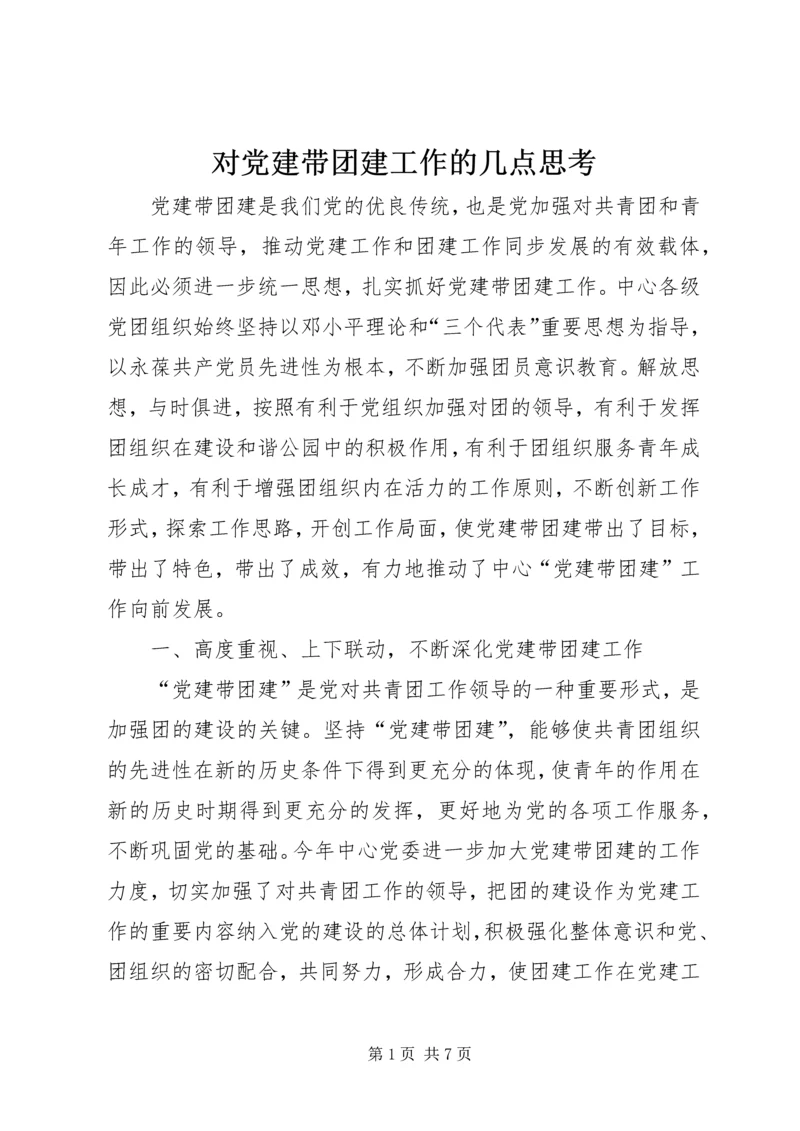 对党建带团建工作的几点思考

党建带团建是我们党的优良传统，也是党加强对共青团和青年工作的领导，推动党建工作和团建工作同步发展的有效载体，因此必须进一步统一思想，扎实抓好党建带团建工作。中心各级党团组织始终坚持以邓小平理论和“三个代表”重要思想为指导，以永葆共产党员先进性为根本，不断加强团员意识教育。解放思想，与时俱进，按照有利于党组织加强对团的领导，有利于发挥团组织在建设和谐公园中的积极作用，有利于团组织服务青年成长成才，有利于增强团组织内在活力的工作原则，不断创新工作形式，探索工作思路，开创工作局面，使党建带团建带出了目标，带出了特色，带出了成效，有力地推动了中心“党建带团建”工作向前发展。

一、高度重视、上下联动，不断深化党建带团建工作

“党建带团建”是党对共青团工作领导的一种重要形式，是加强团的建设的关键。坚持“党建带团建”，能够使共青团组织的先进性在新的历史条件下得到更充分的体现，使青年的作用在新的历史时期得到更充分的发挥，更好地为党的各项工作服务，不断巩固党的基础。今年中心党委进一步加大党建带团建的工作力度，切实加强了对共青团工作的领导，把团的建设作为党建工作的重要内容纳入党的建设的总体计划，积极强化整体意识和党、团组织的密切配合，共同努力，形成合力，使团建工作在党建工

第 1 页 共 7 页